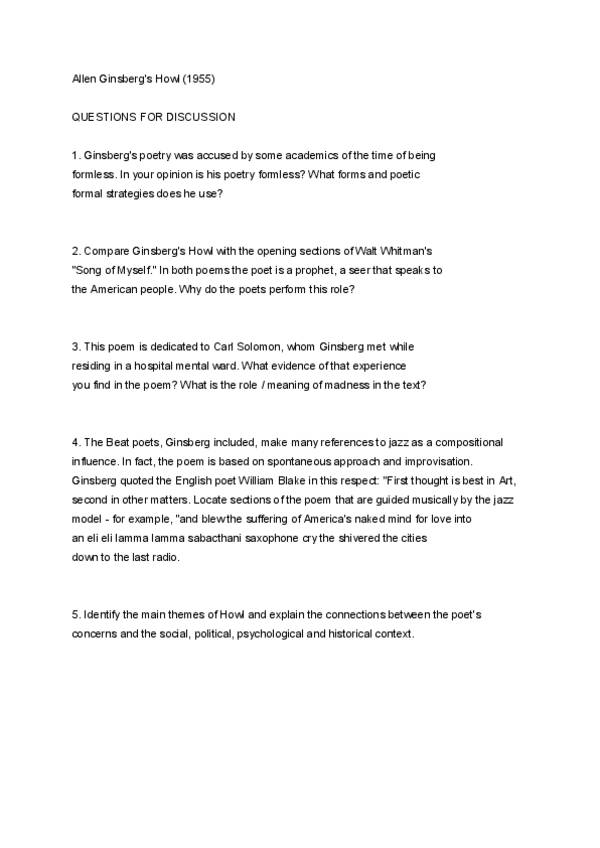 Allen Ginsberg's Howl (1955)

QUESTIONS FOR DISCUSSION

1. Ginsberg's poetry was accused by some academics of the time of being formless. In your opinion is his poetry formless? What forms and poetic formal strategies does he use?

2. Compare Ginsberg's Howl with the opening sections of Walt Whitman's "Song of Myself." In both poems the poet is a prophet, a seer that speaks to the American people. Why do the poets perform this role?

3. This poem is dedicated to Carl Solomon, whom Ginsberg met while residing in a hospital mental ward. What evidence of that experience you find in the poem? What is the role / meaning of madness in the text?

4. The Beat poets, Ginsberg included, make many references to jazz as a compositional influence. In fact, the poem is based on spontaneous approach and improvisation. Ginsberg quoted the English poet William Blake in this respect: "First thought is best in Art, second in other matters. Locate sections of the poem that are guided musically by the jazz model - for example, "and blew the suffering of America's naked mind for love into an eli eli lamma lamma sabacthani saxophone cry the shivered the cities down to the last radio.

5. Identify the main themes of Howl and explain the connections between the poet's concerns and the social, political, psychological and historical context.